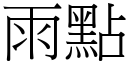 雨點